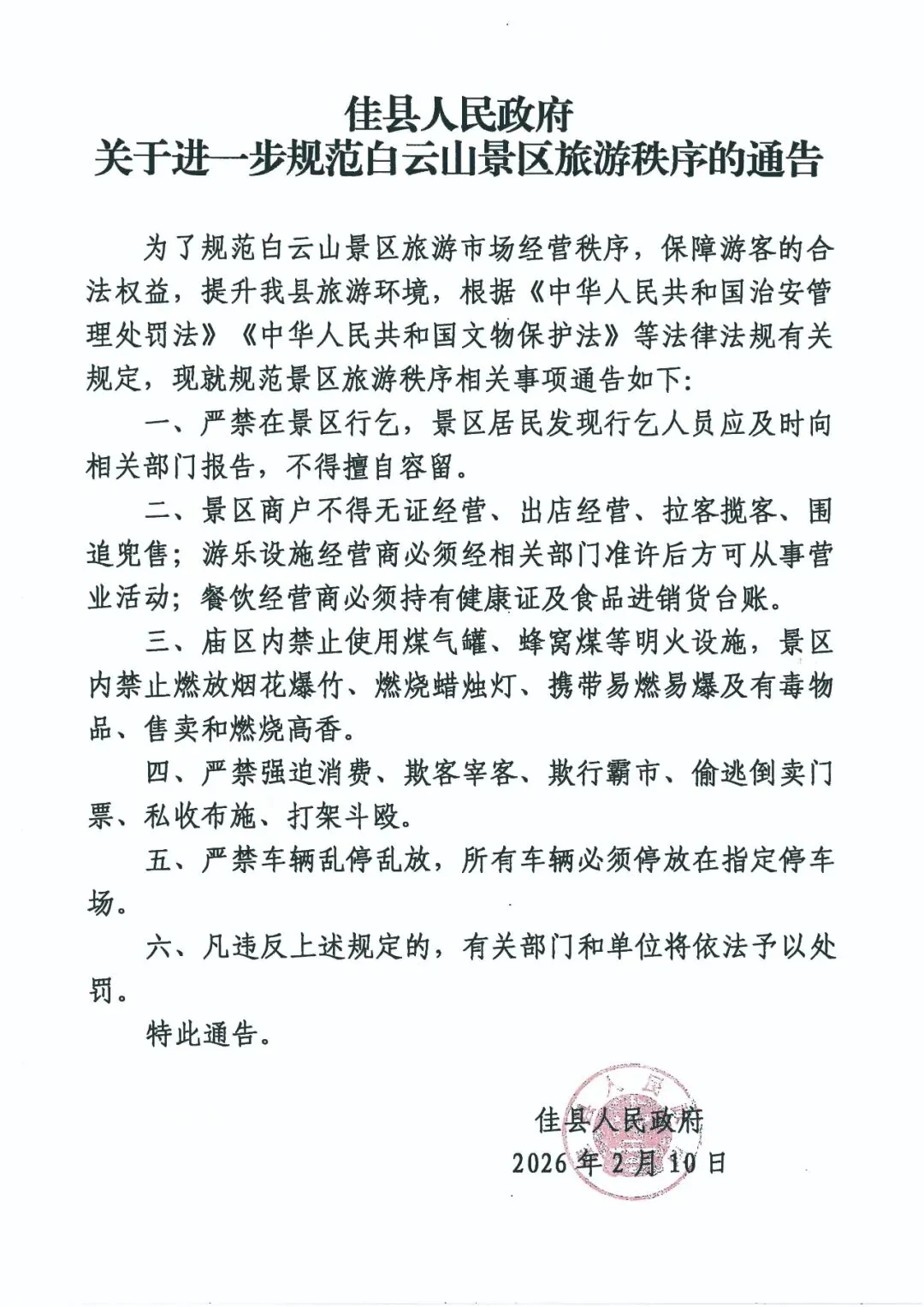 佳县人民政府
关于进一步规范白云山景区旅游秩序的通告

为了规范白云山景区旅游市场经营秩序，保障游客的合法权益，提升我县旅游环境，根据《中华人民共和国治安管理处罚法》《中华人民共和国文物保护法》等法律法规有关规定，现就规范景区旅游秩序相关事项通告如下：

一、严禁在景区行乞，景区居民发现行乞人员应及时向相关部门报告，不得擅自容留。

二、景区商户不得无证经营、出店经营、拉客揽客、围追兜售；游乐设施经营商必须经相关部门准许后方可从事营业活动；餐饮经营商必须持有健康证及食品进销货台账。

三、庙区内禁止使用煤气罐、蜂窝煤等明火设施，景区内禁止燃放烟花爆竹、燃烧蜡烛灯、携带易燃易爆及有毒物品、售卖和燃烧高香。

四、严禁强迫消费、欺客宰客、欺行霸市、偷逃倒卖门票、私收布施、打架斗殴。

五、严禁车辆乱停乱放，所有车辆必须停放在指定停车场。

六、凡违反上述规定的，有关部门和单位将依法予以处罚。

特此通告。

佳县人民政府
2026年2月10日